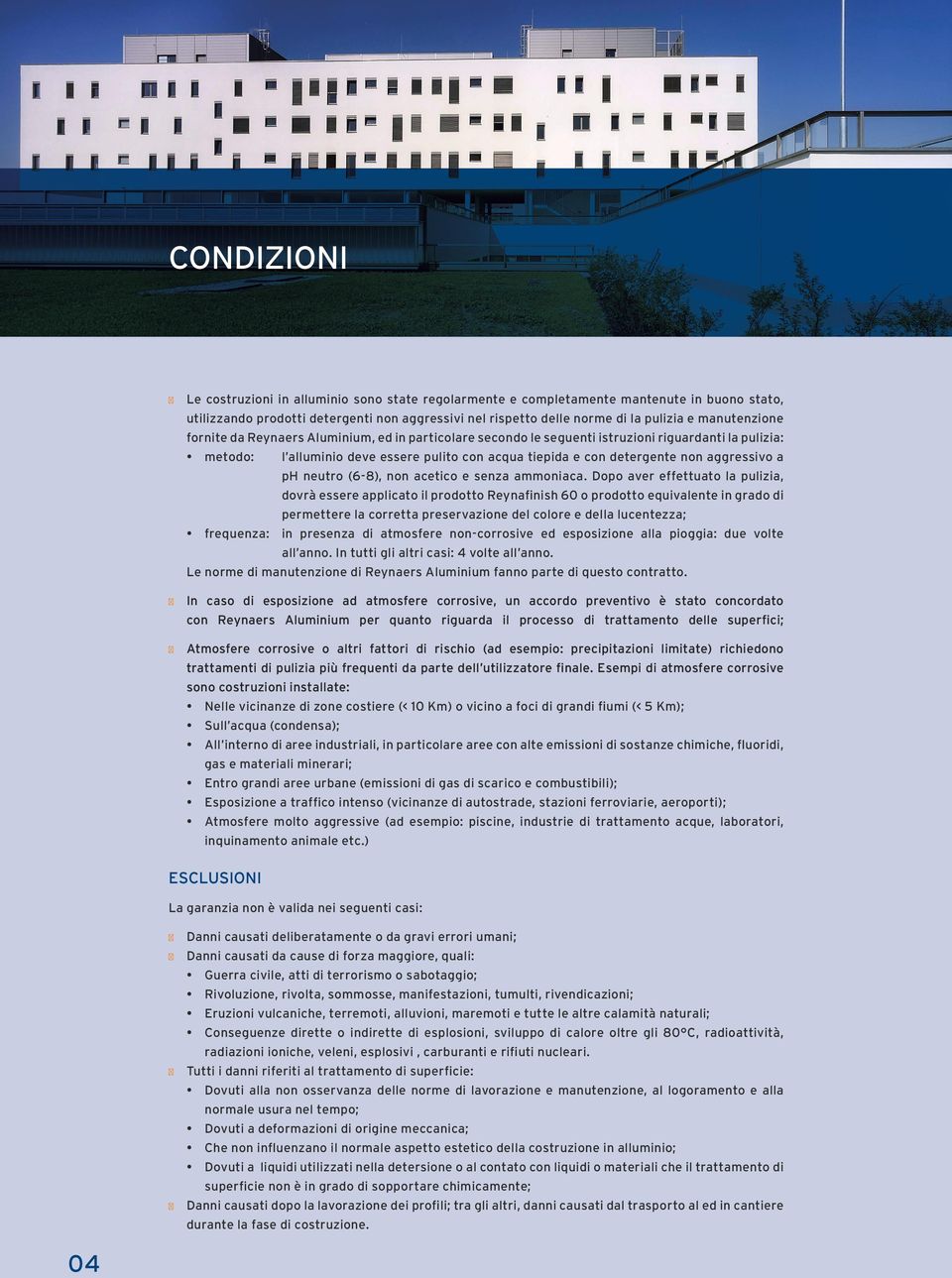 CONDIZIONI

Le costruzioni in alluminio sono state regolarmente e completamente mantenute in buono stato, utilizzando prodotti detergenti non aggressivi nel rispetto delle norme di la pulizia e manutenzione fornite da Reynaers Aluminium, ed in particolare secondo le seguenti istruzioni riguardanti la pulizia:
• metodo: l'alluminio deve essere pulito con acqua tiepida e con detergente non aggressivo a pH neutro (6-8), non acetico e senza ammoniaca. Dopo aver effettuato la pulizia, dovrà essere applicato il prodotto Reynafinish 60 o prodotto equivalente in grado di permettere la corretta preservazione del colore e della lucentezza;
• frequenza: in presenza di atmosfere non-corrosive ed esposizione alla pioggia: due volte all'anno. In tutti gli altri casi: 4 volte all'anno.
Le norme di manutenzione di Reynaers Aluminium fanno parte di questo contratto.

In caso di esposizione ad atmosfere corrosive, un accordo preventivo è stato concordato con Reynaers Aluminium per quanto riguarda il processo di trattamento delle superfici;

Atmosfere corrosive o altri fattori di rischio (ad esempio: precipitazioni limitate) richiedono trattamenti di pulizia più frequenti da parte dell'utilizzatore finale. Esempi di atmosfere corrosive sono costruzioni installate:
• Nelle vicinanze di zone costiere (< 10 Km) o vicino a foci di grandi fiumi (< 5 Km);
• Sull'acqua (condensa);
• All'interno di aree industriali, in particolare aree con alte emissioni di sostanze chimiche, fluoridi, gas e materiali minerari;
• Entro grandi aree urbane (emissioni di gas di scarico e combustibili);
• Esposizione a traffico intenso (vicinanze di autostrade, stazioni ferroviarie, aeroporti);
• Atmosfere molto aggressive (ad esempio: piscine, industrie di trattamento acque, laboratori, inquinamento animale etc.)

ESCLUSIONI

La garanzia non è valida nei seguenti casi:

Danni causati deliberatamente o da gravi errori umani;
Danni causati da cause di forza maggiore, quali:
• Guerra civile, atti di terrorismo o sabotaggio;
• Rivoluzione, rivolta, sommosse, manifestazioni, tumulti, rivendicazioni;
• Eruzioni vulcaniche, terremoti, alluvioni, maremoti e tutte le altre calamità naturali;
• Conseguenze dirette o indirette di esplosioni, sviluppo di calore oltre gli 80°C, radioattività, radiazioni ioniche, veleni, esplosivi , carburanti e rifiuti nucleari.
Tutti i danni riferiti al trattamento di superficie:
• Dovuti alla non osservanza delle norme di lavorazione e manutenzione, al logoramento e alla normale usura nel tempo;
• Dovuti a deformazioni di origine meccanica;
• Che non influenzano il normale aspetto estetico della costruzione in alluminio;
• Dovuti a liquidi utilizzati nella detersione o al contato con liquidi o materiali che il trattamento di superficie non è in grado di sopportare chimicamente;
Danni causati dopo la lavorazione dei profili; tra gli altri, danni causati dal trasporto al ed in cantiere durante la fase di costruzione.

04